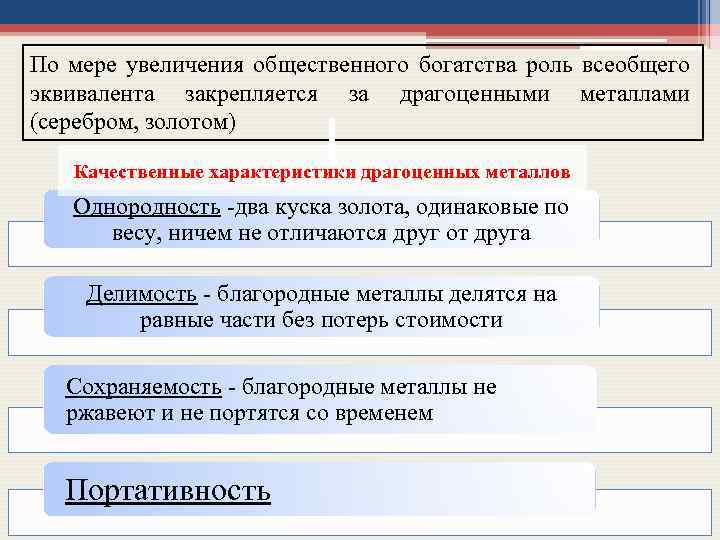 По мере увеличения общественного богатства роль всеобщего эквивалента закрепляется за драгоценными металлами (серебром, золотом)

Качественные характеристики драгоценных металлов

Однородность -два куска золота, одинаковые по весу, ничем не отличаются друг от друга

Делимость - благородные металлы делятся на равные части без потерь стоимости

Сохраняемость - благородные металлы не ржавеют и не портятся со временем

Портативность